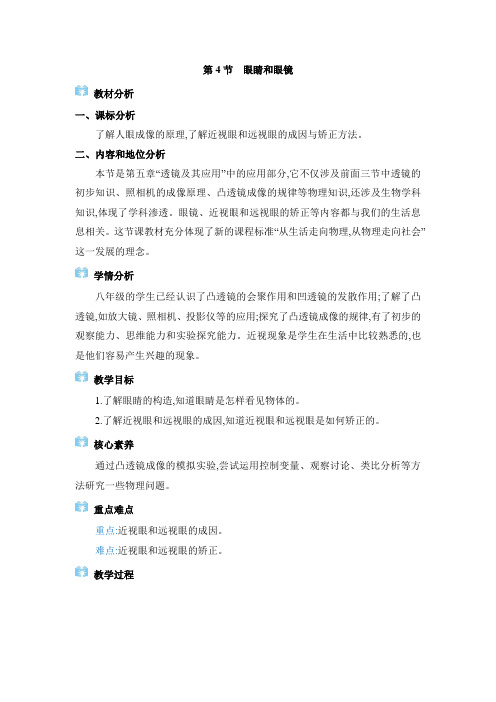 第 4 节　眼睛和眼镜

教材分析

一、课标分析

了解人眼成像的原理,了解近视眼和远视眼的成因与矫正方法。

二、内容和地位分析

本节是第五章“透镜及其应用”中的应用部分,它不仅涉及前面三节中透镜的初步知识、照相机的成像原理、凸透镜成像的规律等物理知识,还涉及生物学科知识,体现了学科渗透。眼镜、近视眼和远视眼的矫正等内容都与我们的生活息息相关。这节课教材充分体现了新的课程标准“从生活走向物理,从物理走向社会”这一发展的理念。

学情分析

八年级的学生已经认识了凸透镜的会聚作用和凹透镜的发散作用;了解了凸透镜,如放大镜、照相机、投影仪等的应用;探究了凸透镜成像的规律,有了初步的观察能力、思维能力和实验探究能力。近视现象是学生在生活中比较熟悉的,也是他们容易产生兴趣的现象。

教学目标

1.了解眼睛的构造,知道眼睛是怎样看见物体的。

2.了解近视眼和远视眼的成因,知道近视眼和远视眼是如何矫正的。

核心素养

通过凸透镜成像的模拟实验,尝试运用控制变量、观察讨论、类比分析等方法研究一些物理问题。

重点难点

重点:近视眼和远视眼的成因。

难点:近视眼和远视眼的矫正。

教学过程